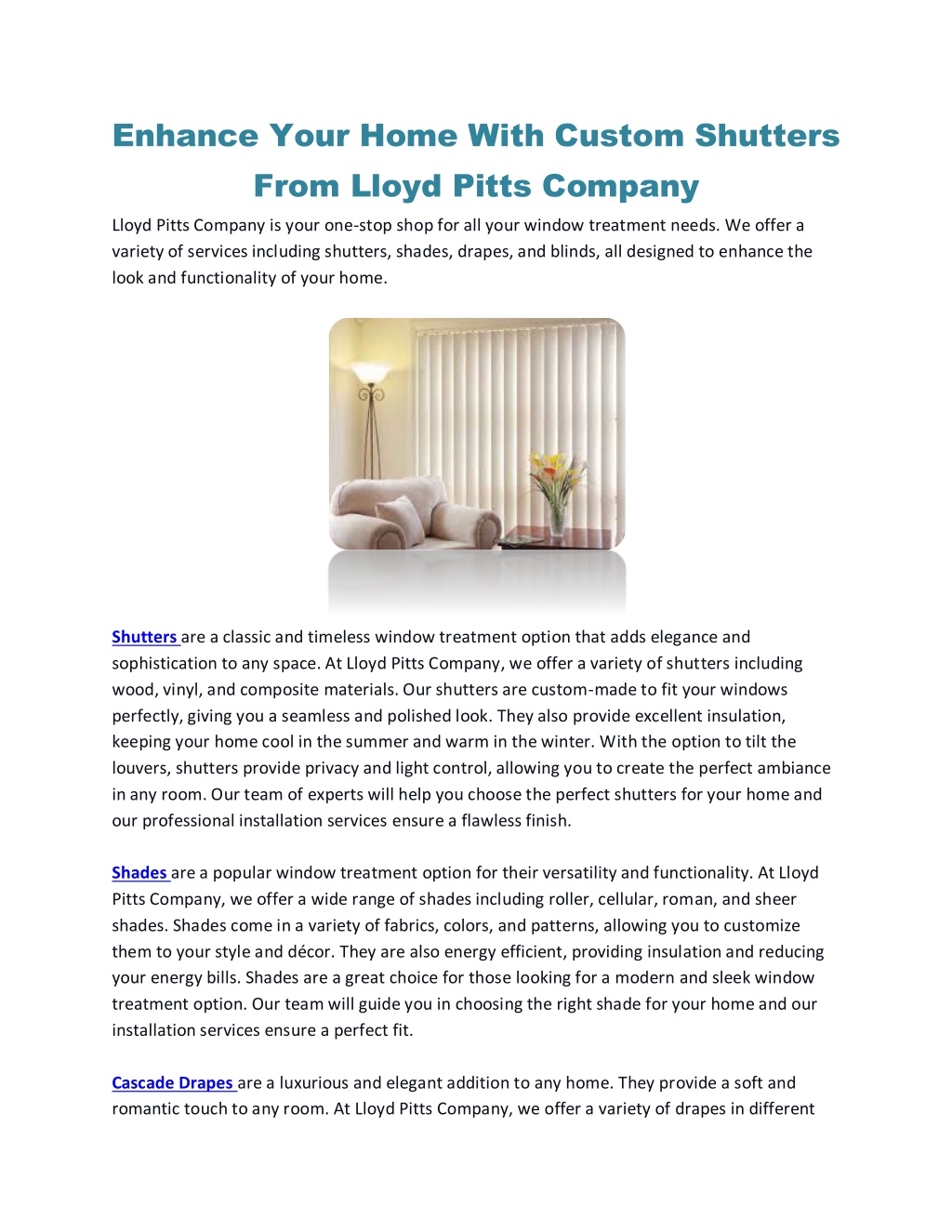 Enhance Your Home With Custom Shutters From Lloyd Pitts Company

Lloyd Pitts Company is your one-stop shop for all your window treatment needs. We offer a variety of services including shutters, shades, drapes, and blinds, all designed to enhance the look and functionality of your home.

Shutters are a classic and timeless window treatment option that adds elegance and sophistication to any space. At Lloyd Pitts Company, we offer a variety of shutters including wood, vinyl, and composite materials. Our shutters are custom-made to fit your windows perfectly, giving you a seamless and polished look. They also provide excellent insulation, keeping your home cool in the summer and warm in the winter. With the option to tilt the louvers, shutters provide privacy and light control, allowing you to create the perfect ambiance in any room. Our team of experts will help you choose the perfect shutters for your home and our professional installation services ensure a flawless finish.

Shades are a popular window treatment option for their versatility and functionality. At Lloyd Pitts Company, we offer a wide range of shades including roller, cellular, roman, and sheer shades. Shades come in a variety of fabrics, colors, and patterns, allowing you to customize them to your style and décor. They are also energy efficient, providing insulation and reducing your energy bills. Shades are a great choice for those looking for a modern and sleek window treatment option. Our team will guide you in choosing the right shade for your home and our installation services ensure a perfect fit.

Cascade Drapes are a luxurious and elegant addition to any home. They provide a soft and romantic touch to any room. At Lloyd Pitts Company, we offer a variety of drapes in different